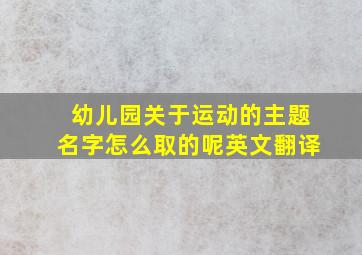 幼儿园关于运动的主题名字怎么取的呢英文翻译